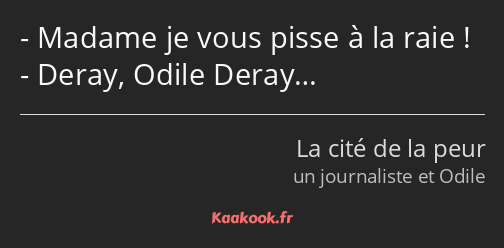 - Madame je vous pisse à la raie !
- Deray, Odile Deray…

La cité de la peur
un journaliste et Odile

Kaakook.fr